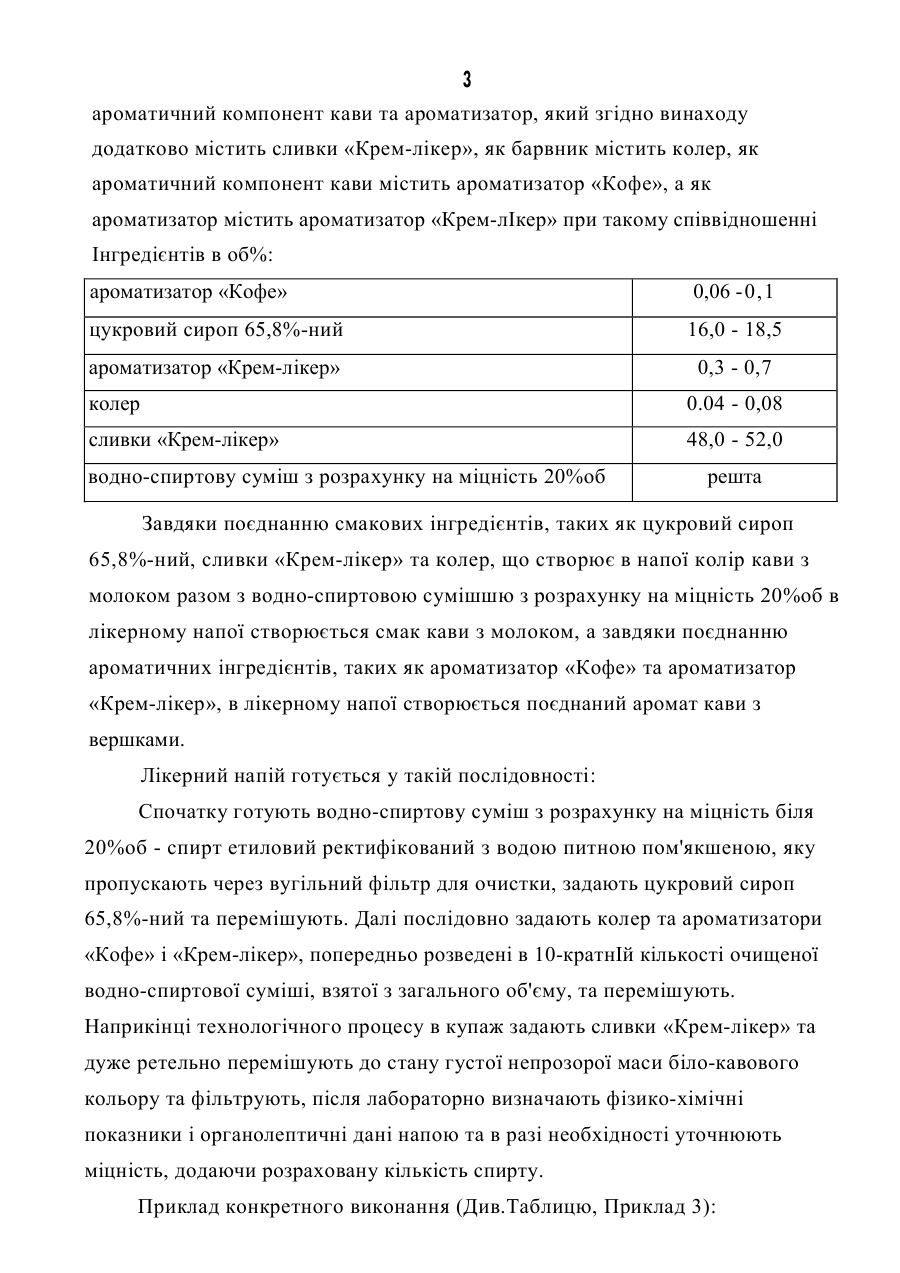 3

ароматичний компонент кави та ароматизатор, який згідно винаходу додатково містить сливки «Крем-лікер», як барвник містить колер, як ароматичний компонент кави містить ароматизатор «Кофе», а як ароматизатор містить ароматизатор «Крем-лІкер» при такому співвідношенні Інгредієнтів в об%:

| ароматизатор «Кофе» | 0,06 -0,1 |
|---|---|
| цукровий сироп 65,8%-ний | 16,0 - 18,5 |
| ароматизатор «Крем-лікер» | 0,3 - 0,7 |
| колер | 0.04 - 0,08 |
| сливки «Крем-лікер» | 48,0 - 52,0 |
| водно-спиртову суміш з розрахунку на міцність 20%об | решта |

Завдяки поєднанню смакових інгредієнтів, таких як цукровий сироп 65,8%-ний, сливки «Крем-лікер» та колер, що створює в напої колір кави з молоком разом з водно-спиртовою сумішшю з розрахунку на міцність 20%об в лікерному напої створюється смак кави з молоком, а завдяки поєднанню ароматичних інгредієнтів, таких як ароматизатор «Кофе» та ароматизатор «Крем-лікер», в лікерному напої створюється поєднаний аромат кави з вершками.

Лікерний напій готується у такій послідовності:

Спочатку готують водно-спиртову суміш з розрахунку на міцність біля 20%об - спирт етиловий ректифікований з водою питною пом'якшеною, яку пропускають через вугільний фільтр для очистки, задають цукровий сироп 65,8%-ний та перемішують. Далі послідовно задають колер та ароматизатори «Кофе» і «Крем-лікер», попередньо розведені в 10-кратнІй кількості очищеної водно-спиртової суміші, взятої з загального об'єму, та перемішують. Наприкінці технологічного процесу в купаж задають сливки «Крем-лікер» та дуже ретельно перемішують до стану густої непрозорої маси біло-кавового кольору та фільтрують, після лабораторно визначають фізико-хімічні показники і органолептичні дані напою та в разі необхідності уточнюють міцність, додаючи розраховану кількість спирту.

Приклад конкретного виконання (Див.Таблицю, Приклад 3):